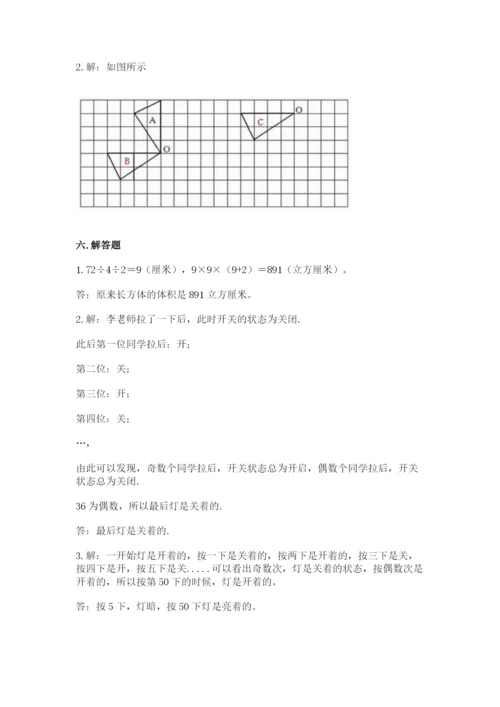 2. 解：如图所示

A
O
B
C
O

六. 解答题

1. 72÷4÷2＝9（厘米），9×9×（9+2）＝891（立方厘米）。

答：原来长方体的体积是 891 立方厘米。

2. 解：李老师拉了一下后，此时开关的状态为关闭.

此后第一位同学拉后：开；

第二位：关；

第三位：开；

第四位：关；

…，

由此可以发现，奇数个同学拉后，开关状态总为开启，偶数个同学拉后，开关状态总为关闭.

36 为偶数，所以最后灯是关着的.

答：最后灯是关着的.

3. 解：一开始灯是开着的，按一下是关着的，按两下是开着的，按三下是关，按四下是开，按五下是关.....可以看出奇数次，灯是关着的状态，按偶数次是开着的，所以按第 50 下的时候，灯是开着的。

答：按 5 下，灯暗，按 50 下灯是亮着的。